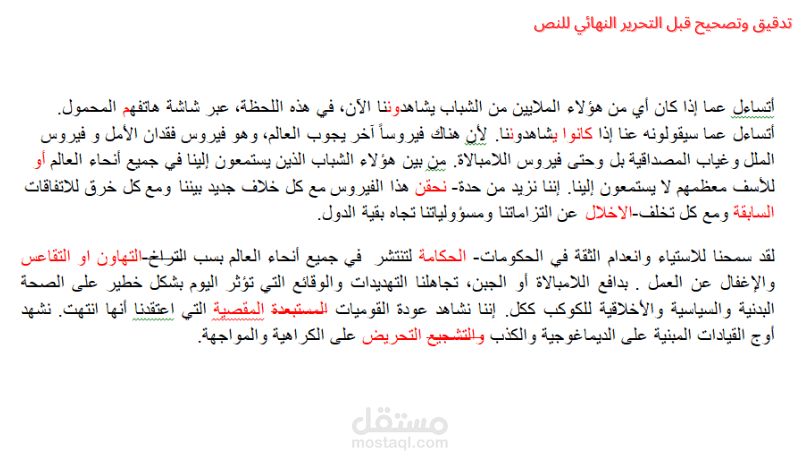 تدقيق وتصحيح قبل التحرير النهائي للنص

أتساءل عما إذا كان أي من هؤلاء الملايين من الشباب يشاهدوننا الآن، في هذه اللحظة، عبر شاشة هاتفهم المحمول. أتساءل عما سيقولونه عنا إذا كانوا يشاهدوننا. لأن هناك فيروساً آخر يجوب العالم، وهو فيروس فقدان الأمل و فيروس الملل وغياب المصداقية بل وحتى فيروس اللامبالاة. من بين هؤلاء الشباب الذين يستمعون إلينا في جميع أنحاء العالم أو للأسف معظمهم لا يستمعون إلينا. إننا نزيد من حدة- نحقن هذا الفيروس مع كل خلاف جديد بيننا ومع كل خرق للاتفاقات السابقة ومع كل تخلف-الاخلال عن التزاماتنا ومسؤولياتنا تجاه بقية الدول.

لقد سمحنا للاستياء وانعدام الثقة في الحكومات- الحكامة لتنتشر في جميع أنحاء العالم بسب التراخ-التهاون او التقاعس والإغفال عن العمل . بدافع اللامبالاة أو الجبن، تجاهلنا التهديدات والوقائع التي تؤثر اليوم بشكل خطير على الصحة البدنية والسياسية والأخلاقية للكوكب ككل. إننا نشاهد عودة القوميات المستبعدة المقصية التي اعتقدنا أنها انتهت. نشهد أوج القيادات المبنية على الديماغوجية والكذب والتشجيع التحريض على الكراهية والمواجهة.

مستقل
mostaql.com